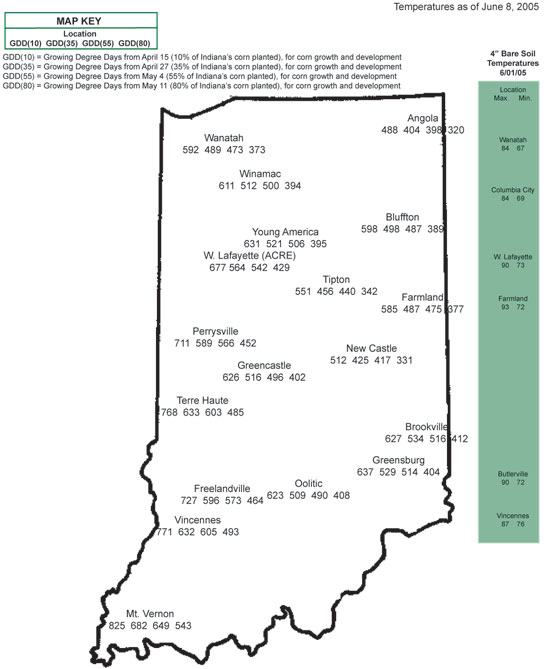 Temperatures as of June 8, 2005

MAP KEY
Location
GDD(10) GDD(35) GDD(55) GDD(80)

GDD(10) = Growing Degree Days from April 15 (10% of Indiana's corn planted), for corn growth and development
GDD(35) = Growing Degree Days from April 27 (35% of Indiana's corn planted), for corn growth and development
GDD(55) = Growing Degree Days from May 4 (55% of Indiana's corn planted), for corn growth and development
GDD(80) = Growing Degree Days from May 11 (80% of Indiana's corn planted), for corn growth and development

Angola
488 404 398 320

Wanatah
592 489 473 373

Winamac
611 512 500 394

Bluffton
598 498 487 389

Young America
631 521 506 395

W. Lafayette (ACRE)
677 564 542 429

Tipton
551 456 440 342

Farmland
585 487 475 377

Perrysville
711 589 566 452

New Castle
512 425 417 331

Greencastle
626 516 496 402

Terre Haute
768 633 603 485

Brookville
627 534 516 412

Greensburg
637 529 514 404

Freelandville
727 596 573 464

Oolitic
623 509 490 408

Vincennes
771 632 605 493

Mt. Vernon
825 682 649 543

4" Bare Soil Temperatures 6/01/05

Location
Max. Min.

Wanatah
84 67

Columbia City
84 69

W. Lafayette
90 73

Farmland
93 72

Butlerville
90 72

Vincennes
87 76